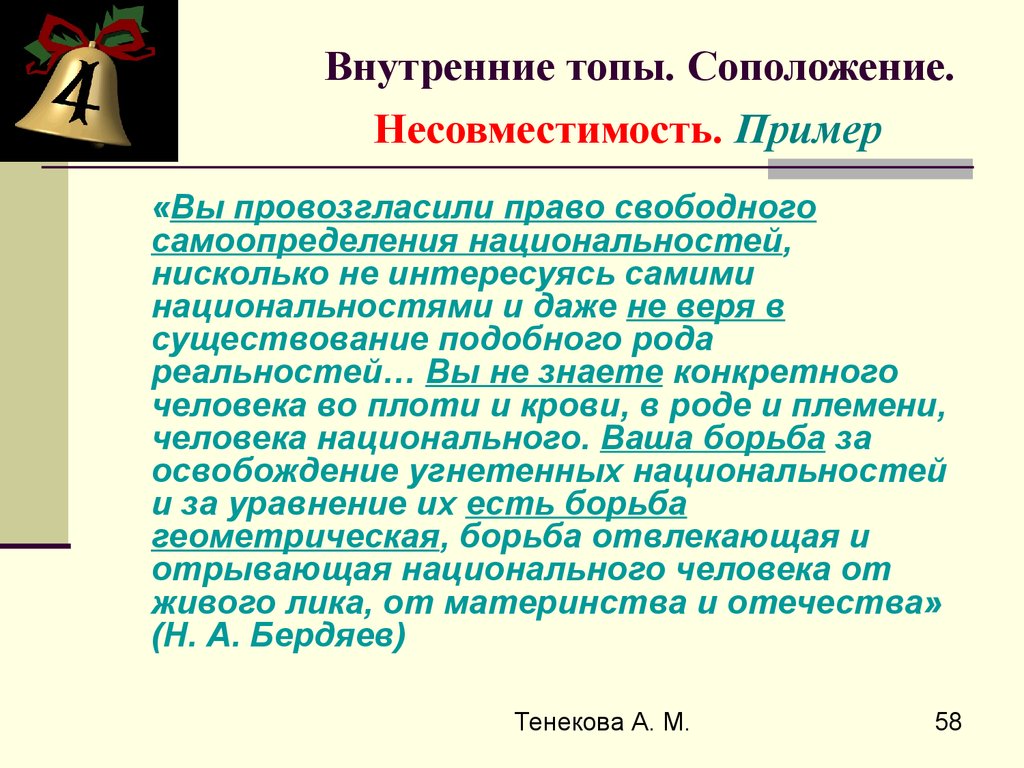 4

Внутренние топы. Соположение.

Несовместимость. Пример

«Вы провозгласили право свободного самоопределения национальностей, нисколько не интересуясь самими национальностями и даже не веря в существование подобного рода реальностей… Вы не знаете конкретного человека во плоти и крови, в роде и племени, человека национального. Ваша борьба за освобождение угнетенных национальностей и за уравнение их есть борьба геометрическая, борьба отвлекающая и отрывающая национального человека от живого лика, от материнства и отечества» (Н. А. Бердяев)

Тенекова А. М.

58